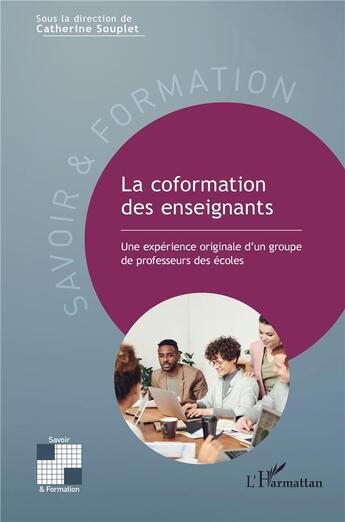 Sous la direction de
Catherine Souplet

SAVOIR & FORMATION

La coformation des enseignants

Une expérience originale d'un groupe de professeurs des écoles

Savoir
& Formation

L'Harmattan